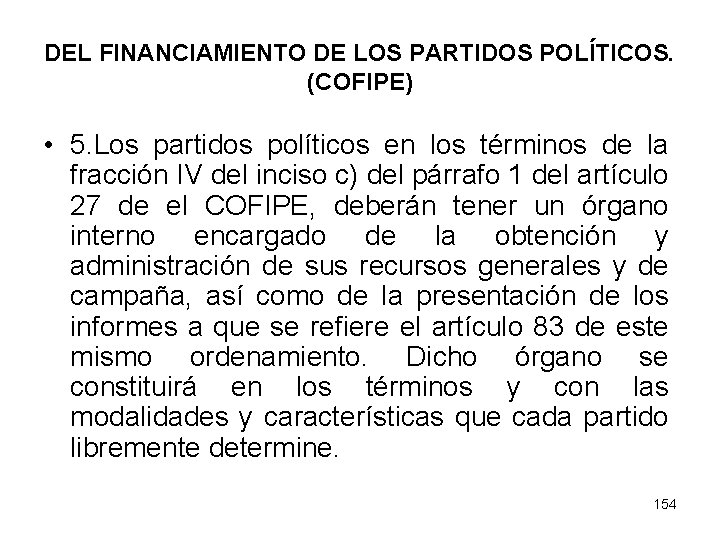 DEL FINANCIAMIENTO DE LOS PARTIDOS POLÍTICOS. (COFIPE)

• 5.Los partidos políticos en los términos de la fracción IV del inciso c) del párrafo 1 del artículo 27 de el COFIPE, deberán tener un órgano interno encargado de la obtención y administración de sus recursos generales y de campaña, así como de la presentación de los informes a que se refiere el artículo 83 de este mismo ordenamiento. Dicho órgano se constituirá en los términos y con las modalidades y características que cada partido libremente determine.

154